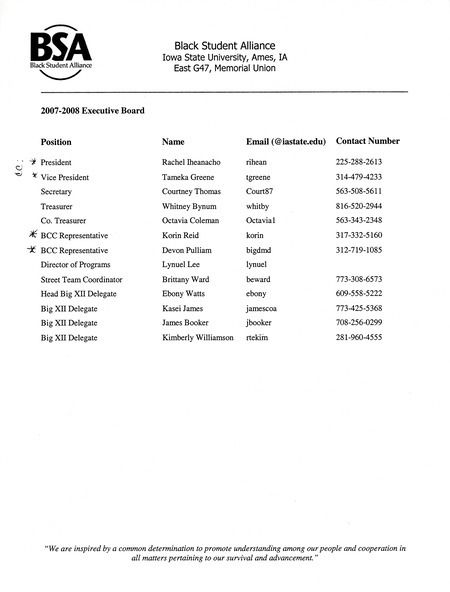 BSA
Black Student Alliance

Black Student Alliance
Iowa State University, Ames, IA
East G47, Memorial Union

2007-2008 Executive Board

| Position | Name | Email (@iastate.edu) | Contact Number |
|---|---|---|---|
| * President | Rachel Iheanacho | rihean | 225-288-2613 |
| * Vice President | Tameka Greene | tgreene | 314-479-4233 |
| Secretary | Courtney Thomas | Court87 | 563-508-5611 |
| Treasurer | Whitney Bynum | whitby | 816-520-2944 |
| Co. Treasurer | Octavia Coleman | Octavia1 | 563-343-2348 |
| * BCC Representative | Korin Reid | korin | 317-332-5160 |
| * BCC Representative | Devon Pulliam | bigdmd | 312-719-1085 |
| Director of Programs | Lynuel Lee | lynuel | |
| Street Team Coordinator | Brittany Ward | beward | 773-308-6573 |
| Head Big XII Delegate | Ebony Watts | ebony | 609-558-5222 |
| Big XII Delegate | Kasei James | jamescoa | 773-425-5368 |
| Big XII Delegate | James Booker | jbooker | 708-256-0299 |
| Big XII Delegate | Kimberly Williamson | rtekim | 281-960-4555 |

"We are inspired by a common determination to promote understanding among our people and cooperation in all matters pertaining to our survival and advancement."